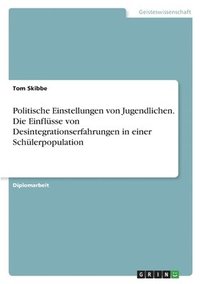 Geisteswissenschaft

Tom Skibbe

Politische Einstellungen von Jugendlichen. Die Einflüsse von Desintegrationserfahrungen in einer Schülerpopulation

Diplomarbeit

GRIN